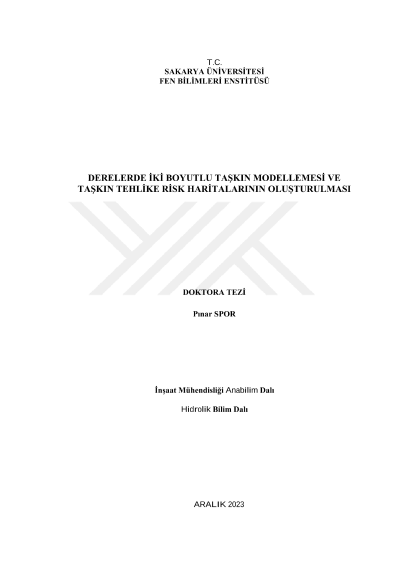 T.C.
SAKARYA ÜNİVERSİTESİ
FEN BİLİMLERİ ENSTİTÜSÜ

DERELERDE İKİ BOYUTLU TAŞKIN MODELLEMESİ VE TAŞKIN TEHLİKE RİSK HARİTALARININ OLUŞTURULMASI

DOKTORA TEZİ

Pınar SPOR

İnşaat Mühendisliği Anabilim Dalı

Hidrolik Bilim Dalı

ARALIK 2023